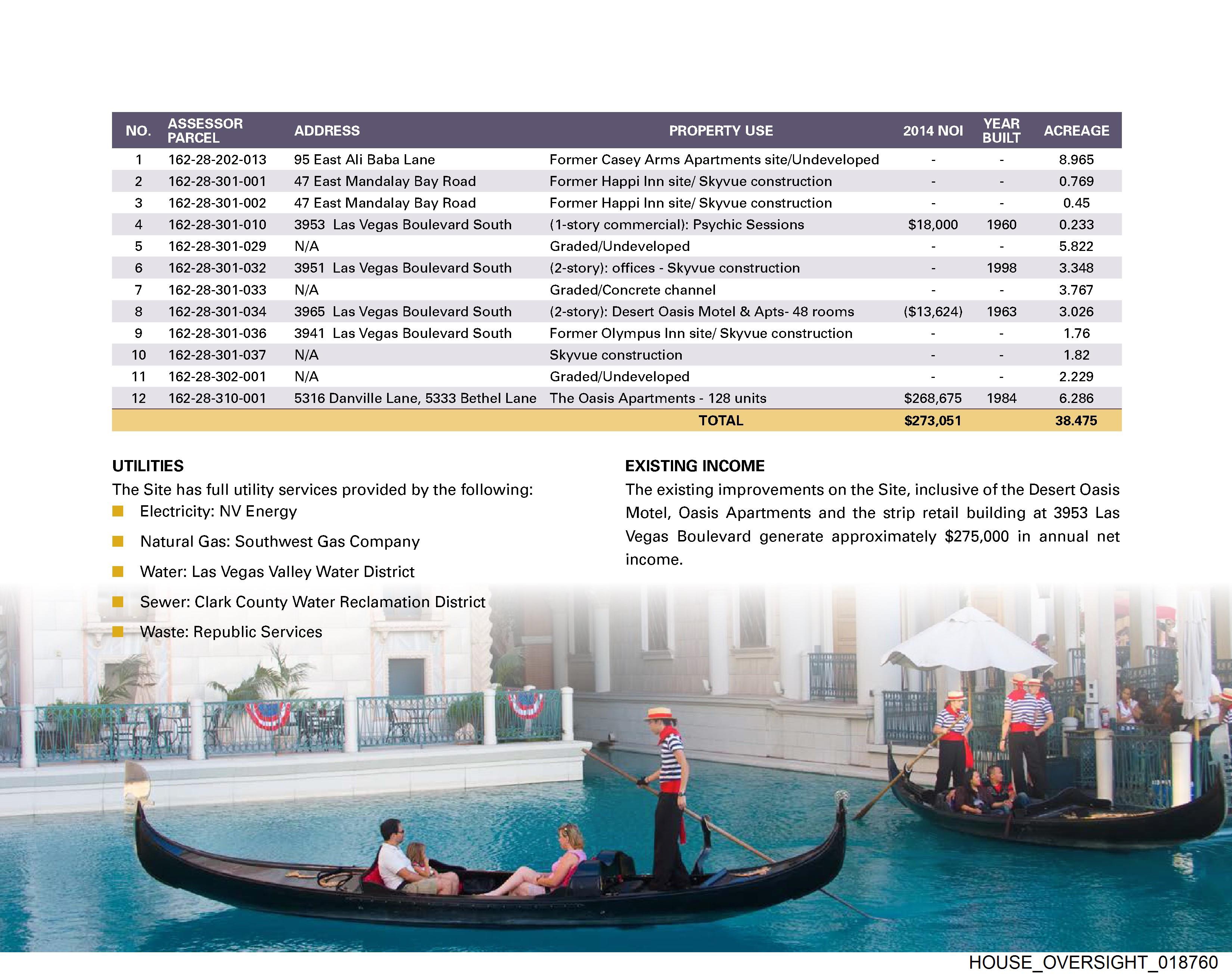 | NO. | ASSESSOR PARCEL | ADDRESS | PROPERTY USE | 2014 NOI | YEAR BUILT | ACREAGE |
|---|---|---|---|---|---|---|
| 1 | 162-28-202-013 | 95 East Ali Baba Lane | Former Casey Arms Apartments site/Undeveloped | - | - | 8.965 |
| 2 | 162-28-301-001 | 47 East Mandalay Bay Road | Former Happi Inn site/ Skyvue construction | - | - | 0.769 |
| 3 | 162-28-301-002 | 47 East Mandalay Bay Road | Former Happi Inn site/ Skyvue construction | - | - | 0.45 |
| 4 | 162-28-301-010 | 3953 Las Vegas Boulevard South | (1-story commercial): Psychic Sessions | $18,000 | 1960 | 0.233 |
| 5 | 162-28-301-029 | N/A | Graded/Undeveloped | - | - | 5.822 |
| 6 | 162-28-301-032 | 3951 Las Vegas Boulevard South | (2-story): offices - Skyvue construction | - | 1998 | 3.348 |
| 7 | 162-28-301-033 | N/A | Graded/Concrete channel | - | - | 3.767 |
| 8 | 162-28-301-034 | 3965 Las Vegas Boulevard South | (2-story): Desert Oasis Motel & Apts- 48 rooms | ($13,624) | 1963 | 3.026 |
| 9 | 162-28-301-036 | 3941 Las Vegas Boulevard South | Former Olympus Inn site/ Skyvue construction | - | - | 1.76 |
| 10 | 162-28-301-037 | N/A | Skyvue construction | - | - | 1.82 |
| 11 | 162-28-302-001 | N/A | Graded/Undeveloped | - | - | 2.229 |
| 12 | 162-28-310-001 | 5316 Danville Lane, 5333 Bethel Lane | The Oasis Apartments - 128 units | $268,675 | 1984 | 6.286 |
| | | | TOTAL | $273,051 | | 38.475 |

UTILITIES
The Site has full utility services provided by the following:
Electricity: NV Energy
Natural Gas: Southwest Gas Company
Water: Las Vegas Valley Water District
Sewer: Clark County Water Reclamation District
Waste: Republic Services

EXISTING INCOME
The existing improvements on the Site, inclusive of the Desert Oasis Motel, Oasis Apartments and the strip retail building at 3953 Las Vegas Boulevard generate approximately $275,000 in annual net income.

HOUSE_OVERSIGHT_018760